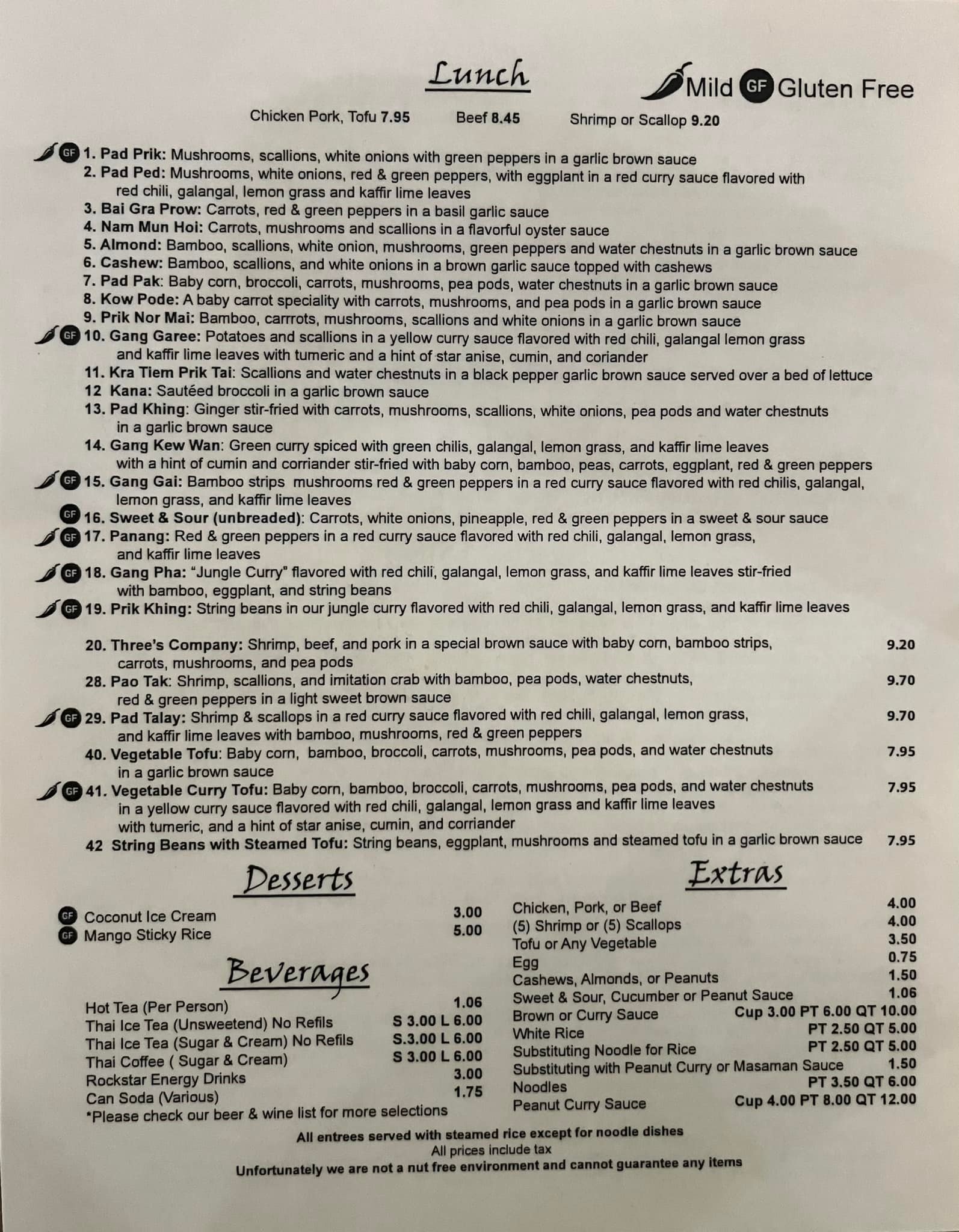 Lunch

Mild GF Gluten Free

Chicken Pork, Tofu 7.95 Beef 8.45 Shrimp or Scallop 9.20

GF 1. Pad Prik: Mushrooms, scallions, white onions with green peppers in a garlic brown sauce
2. Pad Ped: Mushrooms, white onions, red & green peppers, with eggplant in a red curry sauce flavored with red chili, galangal, lemon grass and kaffir lime leaves
3. Bai Gra Prow: Carrots, red & green peppers in a basil garlic sauce
4. Nam Mun Hoi: Carrots, mushrooms and scallions in a flavorful oyster sauce
5. Almond: Bamboo, scallions, white onion, mushrooms, green peppers and water chestnuts in a garlic brown sauce
6. Cashew: Bamboo, scallions, and white onions in a brown garlic sauce topped with cashews
7. Pad Pak: Baby corn, broccoli, carrots, mushrooms, pea pods, water chestnuts in a garlic brown sauce
8. Kow Pode: A baby carrot speciality with carrots, mushrooms, and pea pods in a garlic brown sauce
9. Prik Nor Mai: Bamboo, carrrots, mushrooms, scallions and white onions in a garlic brown sauce
GF 10. Gang Garee: Potatoes and scallions in a yellow curry sauce flavored with red chili, galangal lemon grass and kaffir lime leaves with tumeric and a hint of star anise, cumin, and coriander
11. Kra Tiem Prik Tai: Scallions and water chestnuts in a black pepper garlic brown sauce served over a bed of lettuce
12 Kana: Sautéed broccoli in a garlic brown sauce
13. Pad Khing: Ginger stir-fried with carrots, mushrooms, scallions, white onions, pea pods and water chestnuts in a garlic brown sauce
14. Gang Kew Wan: Green curry spiced with green chilis, galangal, lemon grass, and kaffir lime leaves with a hint of cumin and corriander stir-fried with baby corn, bamboo, peas, carrots, eggplant, red & green peppers
GF 15. Gang Gai: Bamboo strips mushrooms red & green peppers in a red curry sauce flavored with red chilis, galangal, lemon grass, and kaffir lime leaves
GF 16. Sweet & Sour (unbreaded): Carrots, white onions, pineapple, red & green peppers in a sweet & sour sauce
GF 17. Panang: Red & green peppers in a red curry sauce flavored with red chili, galangal, lemon grass, and kaffir lime leaves
GF 18. Gang Pha: "Jungle Curry" flavored with red chili, galangal, lemon grass, and kaffir lime leaves stir-fried with bamboo, eggplant, and string beans
GF 19. Prik Khing: String beans in our jungle curry flavored with red chili, galangal, lemon grass, and kaffir lime leaves

20. Three's Company: Shrimp, beef, and pork in a special brown sauce with baby corn, bamboo strips, carrots, mushrooms, and pea pods 9.20
28. Pao Tak: Shrimp, scallions, and imitation crab with bamboo, pea pods, water chestnuts, red & green peppers in a light sweet brown sauce 9.70
GF 29. Pad Talay: Shrimp & scallops in a red curry sauce flavored with red chili, galangal, lemon grass, and kaffir lime leaves with bamboo, mushrooms, red & green peppers 9.70
40. Vegetable Tofu: Baby corn, bamboo, broccoli, carrots, mushrooms, pea pods, and water chestnuts in a garlic brown sauce 7.95
GF 41. Vegetable Curry Tofu: Baby corn, bamboo, broccoli, carrots, mushrooms, pea pods, and water chestnuts in a yellow curry sauce flavored with red chili, galangal, lemon grass and kaffir lime leaves with tumeric, and a hint of star anise, cumin, and corriander 7.95
42 String Beans with Steamed Tofu: String beans, eggplant, mushrooms and steamed tofu in a garlic brown sauce 7.95

Desserts

GF Coconut Ice Cream 3.00
GF Mango Sticky Rice 5.00

Beverages

Hot Tea (Per Person) 1.06
Thai Ice Tea (Unsweetend) No Refils S 3.00 L 6.00
Thai Ice Tea (Sugar & Cream) No Refils S.3.00 L 6.00
Thai Coffee ( Sugar & Cream) S 3.00 L 6.00
Rockstar Energy Drinks 3.00
Can Soda (Various) 1.75
*Please check our beer & wine list for more selections

Extras

Chicken, Pork, or Beef 4.00
(5) Shrimp or (5) Scallops 4.00
Tofu or Any Vegetable 3.50
Egg 0.75
Cashews, Almonds, or Peanuts 1.50
Sweet & Sour, Cucumber or Peanut Sauce 1.06
Brown or Curry Sauce Cup 3.00 PT 6.00 QT 10.00
White Rice PT 2.50 QT 5.00
Substituting Noodle for Rice PT 2.50 QT 5.00
Substituting with Peanut Curry or Masaman Sauce 1.50
Noodles PT 3.50 QT 6.00
Peanut Curry Sauce Cup 4.00 PT 8.00 QT 12.00

All entrees served with steamed rice except for noodle dishes
All prices include tax
Unfortunately we are not a nut free environment and cannot guarantee any items